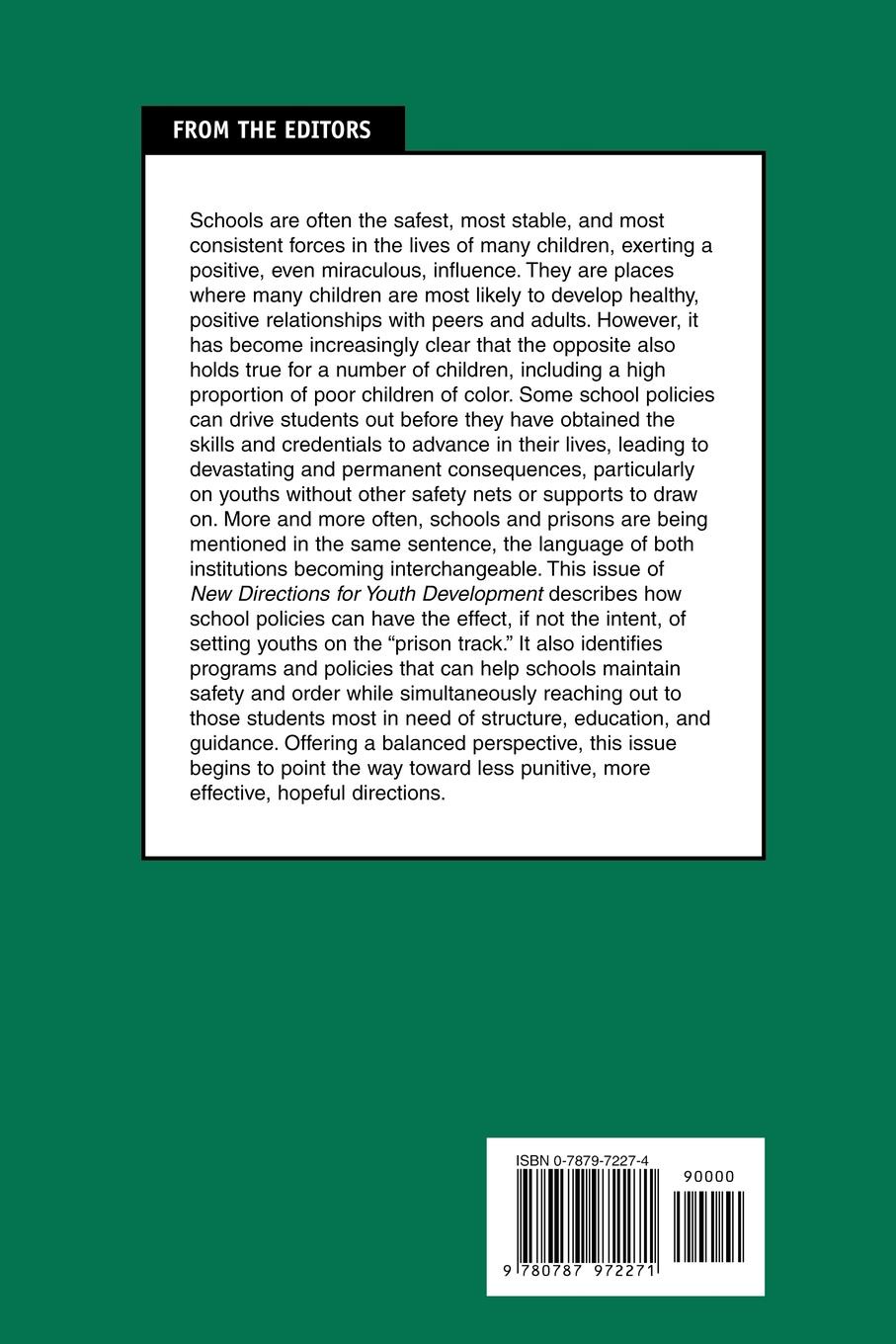 FROM THE EDITORS

Schools are often the safest, most stable, and most consistent forces in the lives of many children, exerting a positive, even miraculous, influence. They are places where many children are most likely to develop healthy, positive relationships with peers and adults. However, it has become increasingly clear that the opposite also holds true for a number of children, including a high proportion of poor children of color. Some school policies can drive students out before they have obtained the skills and credentials to advance in their lives, leading to devastating and permanent consequences, particularly on youths without other safety nets or supports to draw on. More and more often, schools and prisons are being mentioned in the same sentence, the language of both institutions becoming interchangeable. This issue of New Directions for Youth Development describes how school policies can have the effect, if not the intent, of setting youths on the "prison track." It also identifies programs and policies that can help schools maintain safety and order while simultaneously reaching out to those students most in need of structure, education, and guidance. Offering a balanced perspective, this issue begins to point the way toward less punitive, more effective, hopeful directions.

ISBN 0-7879-7227-4

90000

9 780787 972271